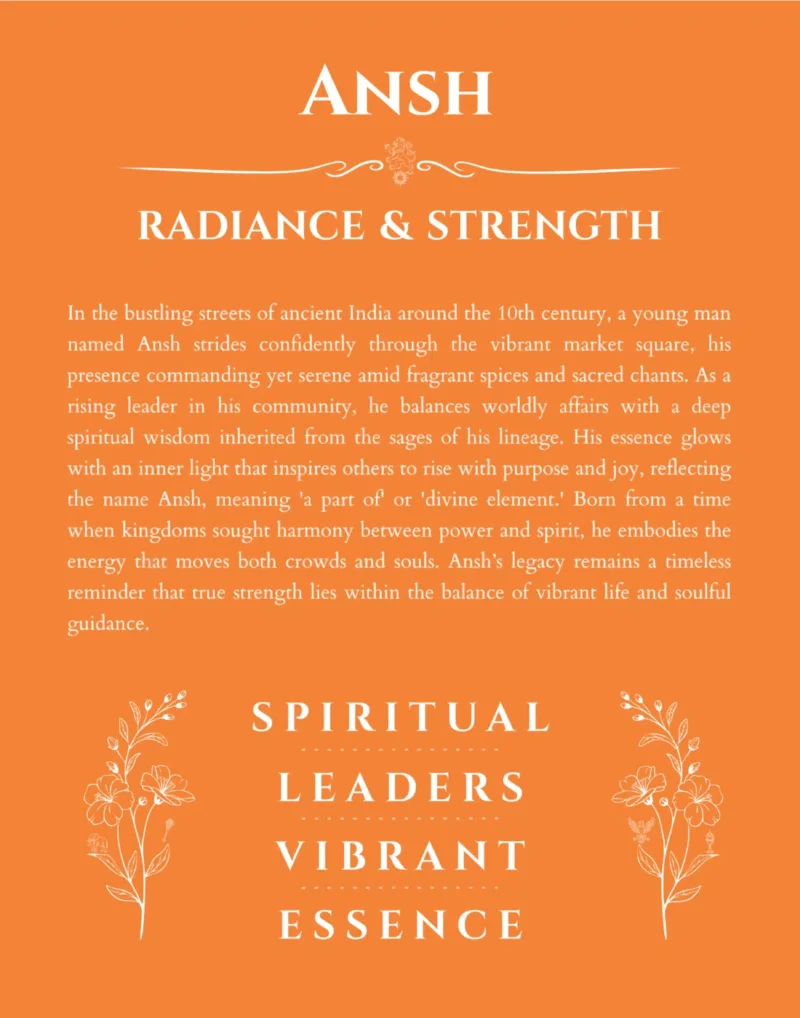 ANSH

RADIANCE & STRENGTH

In the bustling streets of ancient India around the 10th century, a young man named Ansh strides confidently through the vibrant market square, his presence commanding yet serene amid fragrant spices and sacred chants. As a rising leader in his community, he balances worldly affairs with a deep spiritual wisdom inherited from the sages of his lineage. His essence glows with an inner light that inspires others to rise with purpose and joy, reflecting the name Ansh, meaning 'a part of' or 'divine element.' Born from a time when kingdoms sought harmony between power and spirit, he embodies the energy that moves both crowds and souls. Ansh's legacy remains a timeless reminder that true strength lies within the balance of vibrant life and soulful guidance.

SPIRITUAL

LEADERS

VIBRANT

ESSENCE